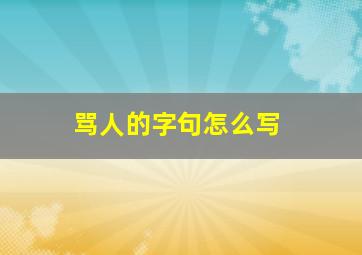 骂人的字句怎么写